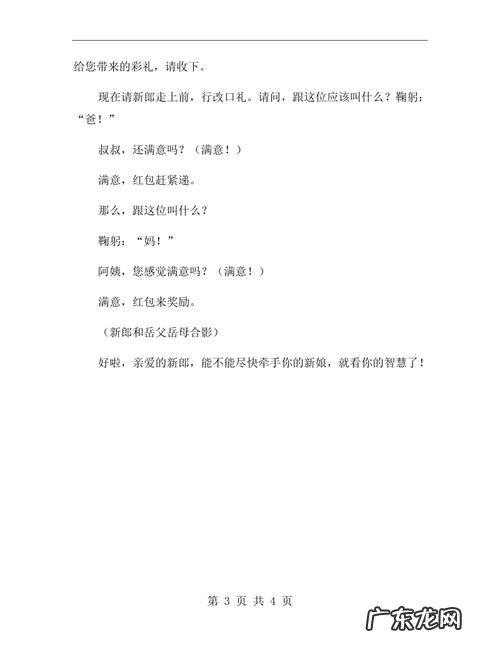 给您带来的彩礼，请收下。

现在请新郎走上前，行改口礼。请问，跟这位应该叫什么？鞠躬：“爸！”

叔叔，还满意吗？（满意！）

满意，红包赶紧递。

那么，跟这位叫什么？

鞠躬：“妈！”

阿姨，您感觉满意吗？（满意！）

满意，红包来奖励。

（新郎和岳父岳母合影）

好啦，亲爱的新郎，能不能尽快牵手你的新娘，就看你的智慧了！

第 3 页 共 4 页

广东龙网